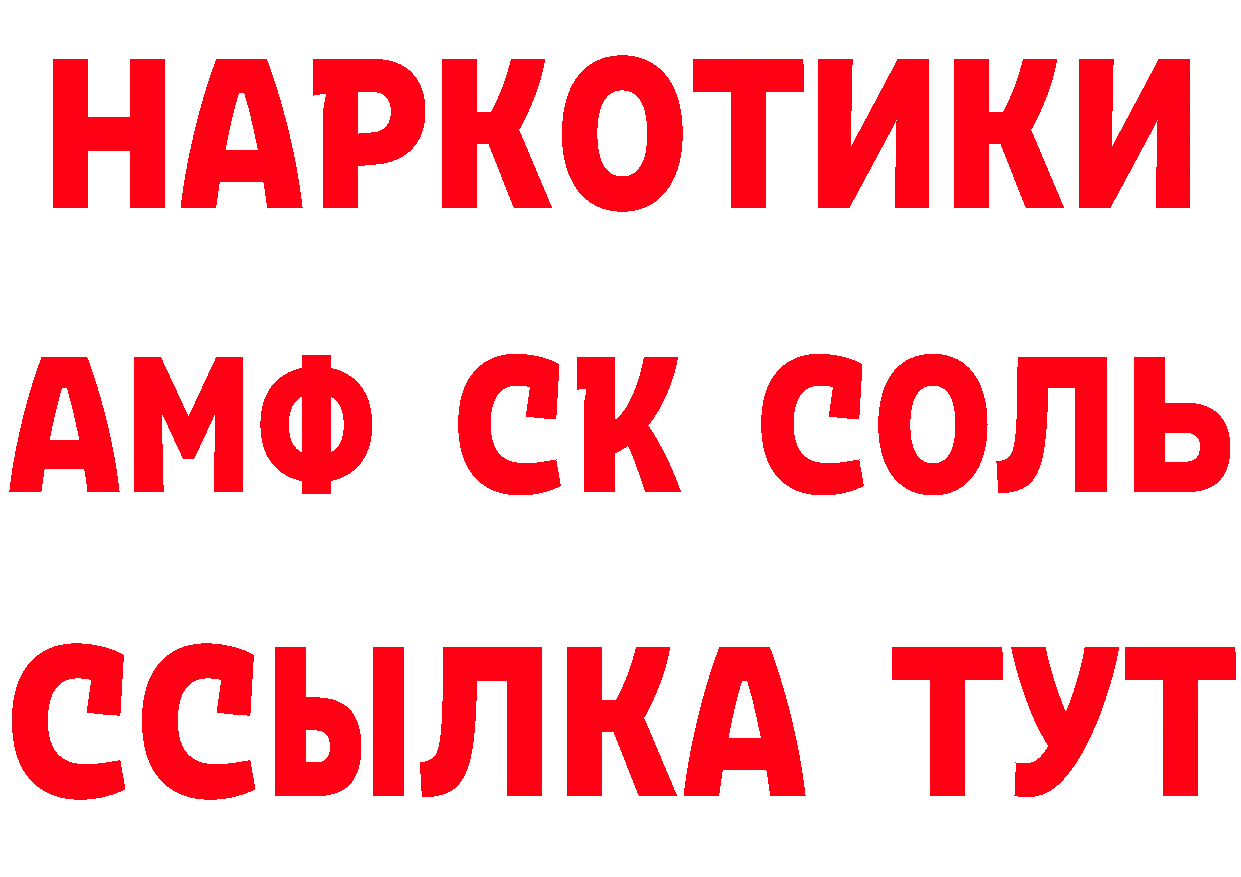 НАРКОТИКИ
АМФ СК СОЛЬ
ССЫЛКА ТУТ